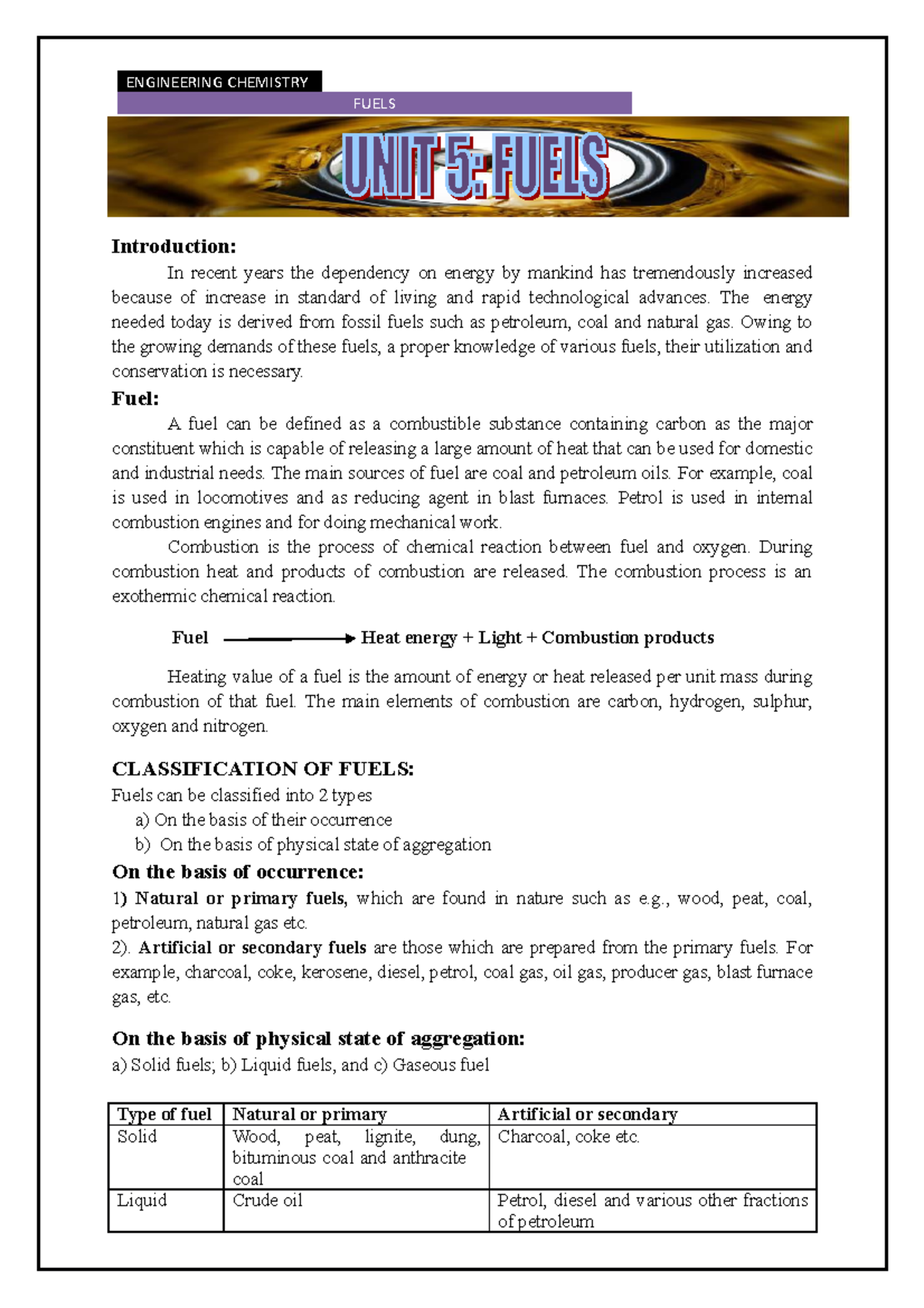 ENGINEERING CHEMISTRY

FUELS

UNIT 5: FUELS

Introduction:

In recent years the dependency on energy by mankind has tremendously increased because of increase in standard of living and rapid technological advances. The energy needed today is derived from fossil fuels such as petroleum, coal and natural gas. Owing to the growing demands of these fuels, a proper knowledge of various fuels, their utilization and conservation is necessary.

Fuel:

A fuel can be defined as a combustible substance containing carbon as the major constituent which is capable of releasing a large amount of heat that can be used for domestic and industrial needs. The main sources of fuel are coal and petroleum oils. For example, coal is used in locomotives and as reducing agent in blast furnaces. Petrol is used in internal combustion engines and for doing mechanical work.

Combustion is the process of chemical reaction between fuel and oxygen. During combustion heat and products of combustion are released. The combustion process is an exothermic chemical reaction.

Fuel $\longrightarrow$ Heat energy + Light + Combustion products

Heating value of a fuel is the amount of energy or heat released per unit mass during combustion of that fuel. The main elements of combustion are carbon, hydrogen, sulphur, oxygen and nitrogen.

CLASSIFICATION OF FUELS:

Fuels can be classified into 2 types

a) On the basis of their occurrence

b) On the basis of physical state of aggregation

On the basis of occurrence:

1) Natural or primary fuels, which are found in nature such as e.g., wood, peat, coal, petroleum, natural gas etc.

2). Artificial or secondary fuels are those which are prepared from the primary fuels. For example, charcoal, coke, kerosene, diesel, petrol, coal gas, oil gas, producer gas, blast furnace gas, etc.

On the basis of physical state of aggregation:

a) Solid fuels; b) Liquid fuels, and c) Gaseous fuel

| Type of fuel | Natural or primary | Artificial or secondary |
|---|---|---|
| Solid | Wood, peat, lignite, dung, bituminous coal and anthracite coal | Charcoal, coke etc. |
| Liquid | Crude oil | Petrol, diesel and various other fractions of petroleum |